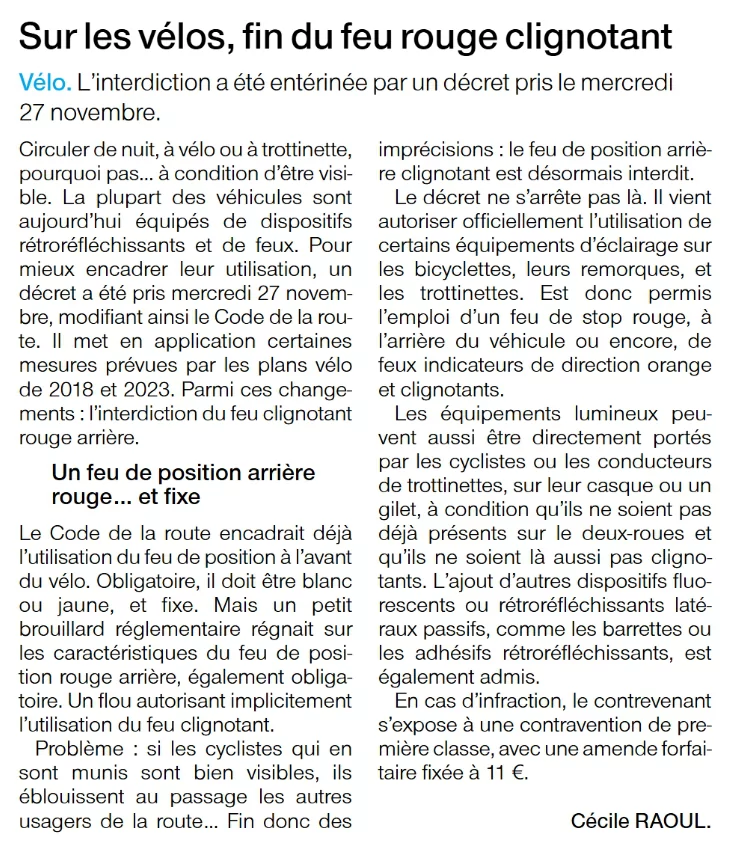 Sur les vélos, fin du feu rouge clignotant

Vélo. L'interdiction a été entérinée par un décret pris le mercredi 27 novembre.

Circuler de nuit, à vélo ou à trottinette, pourquoi pas... à condition d'être visible. La plupart des véhicules sont aujourd'hui équipés de dispositifs rétroréfléchissants et de feux. Pour mieux encadrer leur utilisation, un décret a été pris mercredi 27 novembre, modifiant ainsi le Code de la route. Il met en application certaines mesures prévues par les plans vélo de 2018 et 2023. Parmi ces changements : l'interdiction du feu clignotant rouge arrière.

Un feu de position arrière rouge... et fixe

Le Code de la route encadrait déjà l'utilisation du feu de position à l'avant du vélo. Obligatoire, il doit être blanc ou jaune, et fixe. Mais un petit brouillard réglementaire régnait sur les caractéristiques du feu de position rouge arrière, également obligatoire. Un flou autorisant implicitement l'utilisation du feu clignotant.

Problème : si les cyclistes qui en sont munis sont bien visibles, ils éblouissent au passage les autres usagers de la route... Fin donc des imprécisions : le feu de position arrière clignotant est désormais interdit.

Le décret ne s'arrête pas là. Il vient autoriser officiellement l'utilisation de certains équipements d'éclairage sur les bicyclettes, leurs remorques, et les trottinettes. Est donc permis l'emploi d'un feu de stop rouge, à l'arrière du véhicule ou encore, de feux indicateurs de direction orange et clignotants.

Les équipements lumineux peuvent aussi être directement portés par les cyclistes ou les conducteurs de trottinettes, sur leur casque ou un gilet, à condition qu'ils ne soient pas déjà présents sur le deux-roues et qu'ils ne soient là aussi pas clignotants. L'ajout d'autres dispositifs fluorescents ou rétroréfléchissants latéraux passifs, comme les barrettes ou les adhésifs rétroréfléchissants, est également admis.

En cas d'infraction, le contrevenant s'expose à une contravention de première classe, avec une amende forfaitaire fixée à 11 €.

Cécile RAOUL.